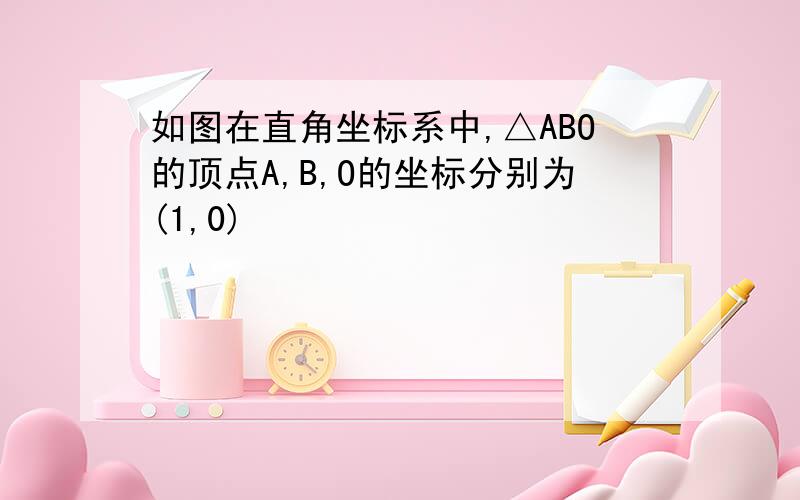 如图在直角坐标系中,△ABO的顶点A,B,O的坐标分别为(1,0)